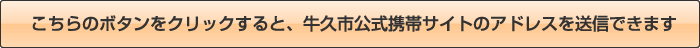 こちらのボタンをクリックすると、牛久市公式携帯サイトのアドレスを送信できます